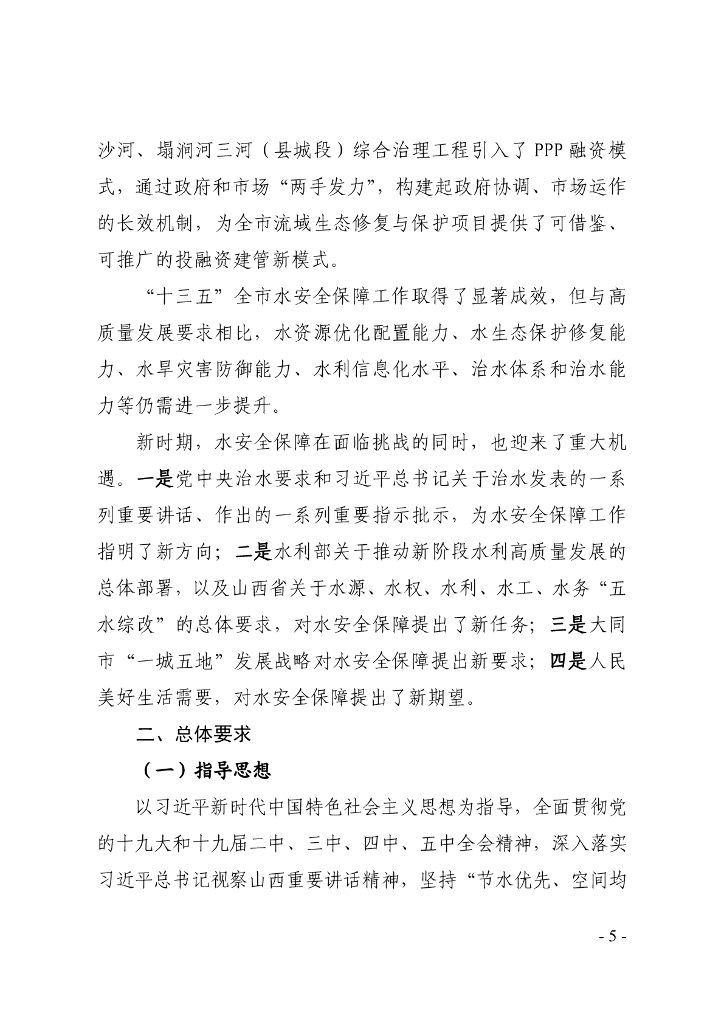 沙河、塌涧河三河（县城段）综合治理工程引入了 PPP 融资模式，通过政府和市场“两手发力”，构建起政府协调、市场运作的长效机制，为全市流域生态修复与保护项目提供了可借鉴、可推广的投融资建管新模式。

“十三五”全市水安全保障工作取得了显著成效，但与高质量发展要求相比，水资源优化配置能力、水生态保护修复能力、水旱灾害防御能力、水利信息化水平、治水体系和治水能力等仍需进一步提升。

新时期，水安全保障在面临挑战的同时，也迎来了重大机遇。一是党中央治水要求和习近平总书记关于治水发表的一系列重要讲话、作出的一系列重要指示批示，为水安全保障工作指明了新方向；二是水利部关于推动新阶段水利高质量发展的总体部署，以及山西省关于水源、水权、水利、水工、水务“五水综改”的总体要求，对水安全保障提出了新任务；三是大同市“一城五地”发展战略对水安全保障提出新要求；四是人民美好生活需要，对水安全保障提出了新期望。

二、总体要求

（一）指导思想

以习近平新时代中国特色社会主义思想为指导，全面贯彻党的十九大和十九届二中、三中、四中、五中全会精神，深入落实习近平总书记视察山西重要讲话精神，坚持“节水优先、空间均

- 5 -